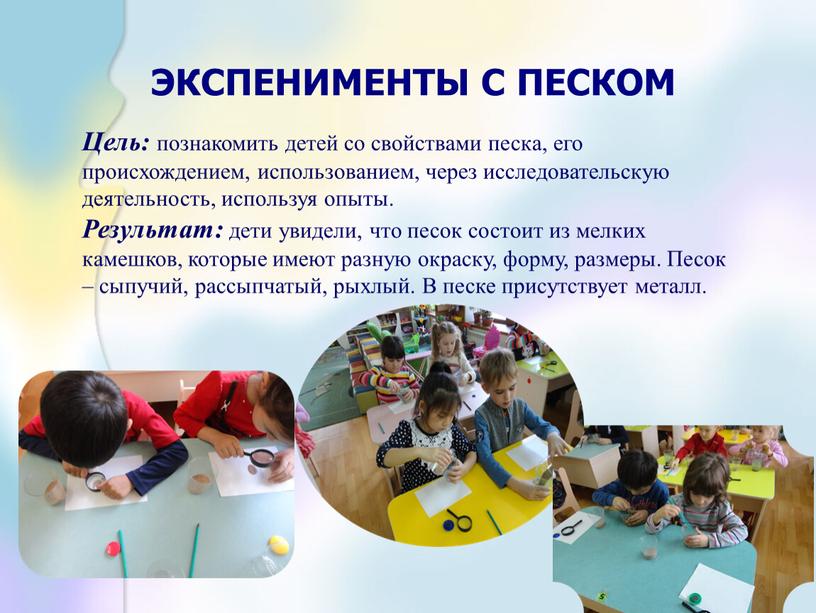 ЭКСПЕНИМЕНТЫ С ПЕСКОМ

Цель: познакомить детей со свойствами песка, его происхождением, использованием, через исследовательскую деятельность, используя опыты.

Результат: дети увидели, что песок состоит из мелких камешков, которые имеют разную окраску, форму, размеры. Песок – сыпучий, рассыпчатый, рыхлый. В песке присутствует металл.